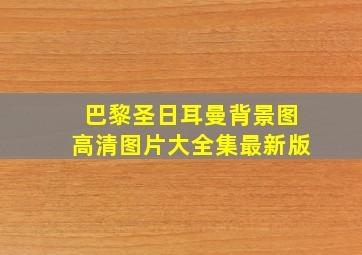 巴黎圣日耳曼背景图
高清图片大全集最新版